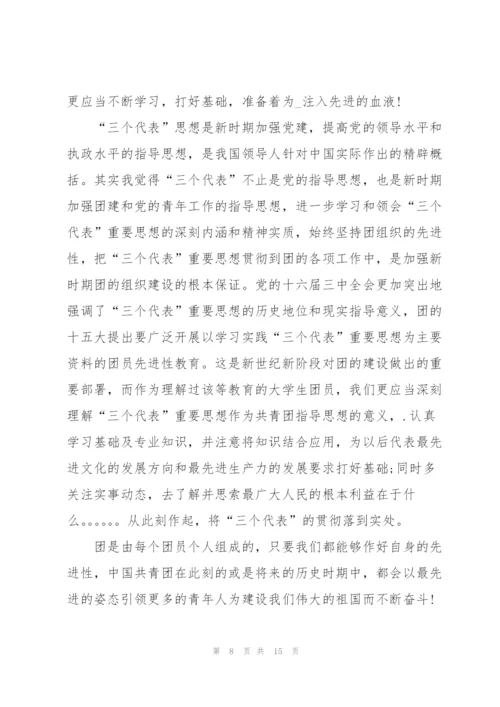 更应当不断学习，打好基础，准备着为_注入先进的血液！

“三个代表”思想是新时期加强党建，提高党的领导水平和执政水平的指导思想，是我国领导人针对中国实际作出的精辟概括。其实我觉得“三个代表”不止是党的指导思想，也是新时期加强团建和党的青年工作的指导思想，进一步学习和领会“三个代表”重要思想的深刻内涵和精神实质，始终坚持团组织的先进性，把“三个代表”重要思想贯彻到团的各项工作中，是加强新时期团的组织建设的根本保证。党的十六届三中全会更加突出地强调了“三个代表”重要思想的历史地位和现实指导意义，团的十五大提出要广泛开展以学习实践“三个代表”重要思想为主要资料的团员先进性教育。这是新世纪新阶段对团的建设做出的重要部署，而作为理解过该等教育的大学生团员，我们更应当深刻理解“三个代表”重要思想作为共青团指导思想的意义，.认真学习基础及专业知识，并注意将知识结合应用，为以后代表最先进文化的发展方向和最先进生产力的发展要求打好基础;同时多关注实事动态，去了解并思索最广大人民的根本利益在于什么。。。。。。从此刻作起，将“三个代表”的贯彻落到实处。

团是由每个团员个人组成的，只要我们都能够作好自身的先进性，中国共青团在此刻的或是将来的历史时期中，都会以最先进的姿态引领更多的青年人为建设我们伟大的祖国而不断奋斗！

第 8 页 共 15 页